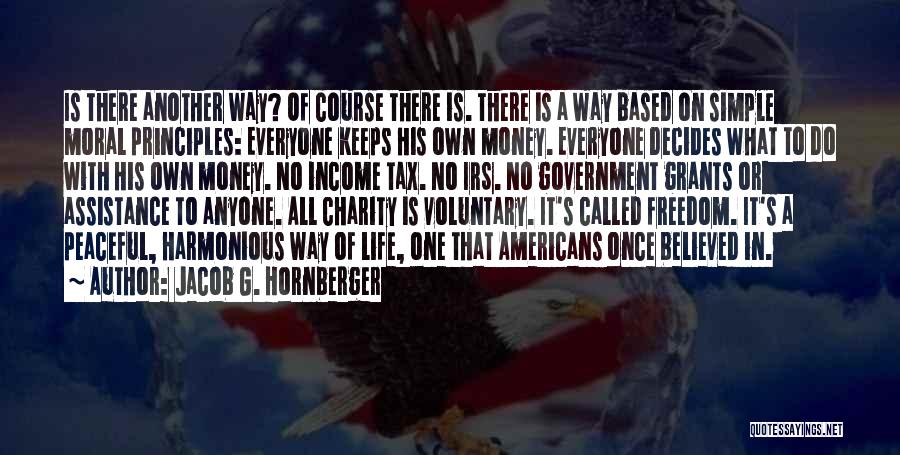 IS THERE ANOTHER WAY? OF COURSE THERE IS. THERE IS A WAY BASED ON SIMPLE MORAL PRINCIPLES: EVERYONE KEEPS HIS OWN MONEY. EVERYONE DECIDES WHAT TO DO WITH HIS OWN MONEY. NO INCOME TAX. NO IRS. NO GOVERNMENT GRANTS OR ASSISTANCE TO ANYONE. ALL CHARITY IS VOLUNTARY. IT'S CALLED FREEDOM. IT'S A PEACEFUL, HARMONIOUS WAY OF LIFE, ONE THAT AMERICANS ONCE BELIEVED IN.

~ AUTHOR: JACOB G. HORNBERGER

QUOTESSAYINGS.NET